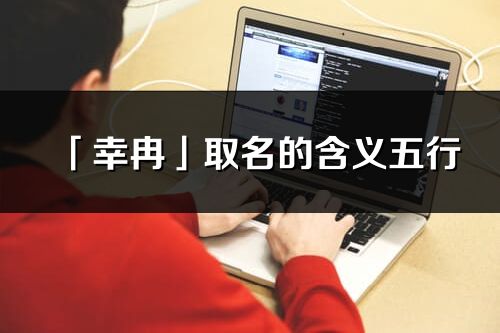 「幸冉」取名的含义五行